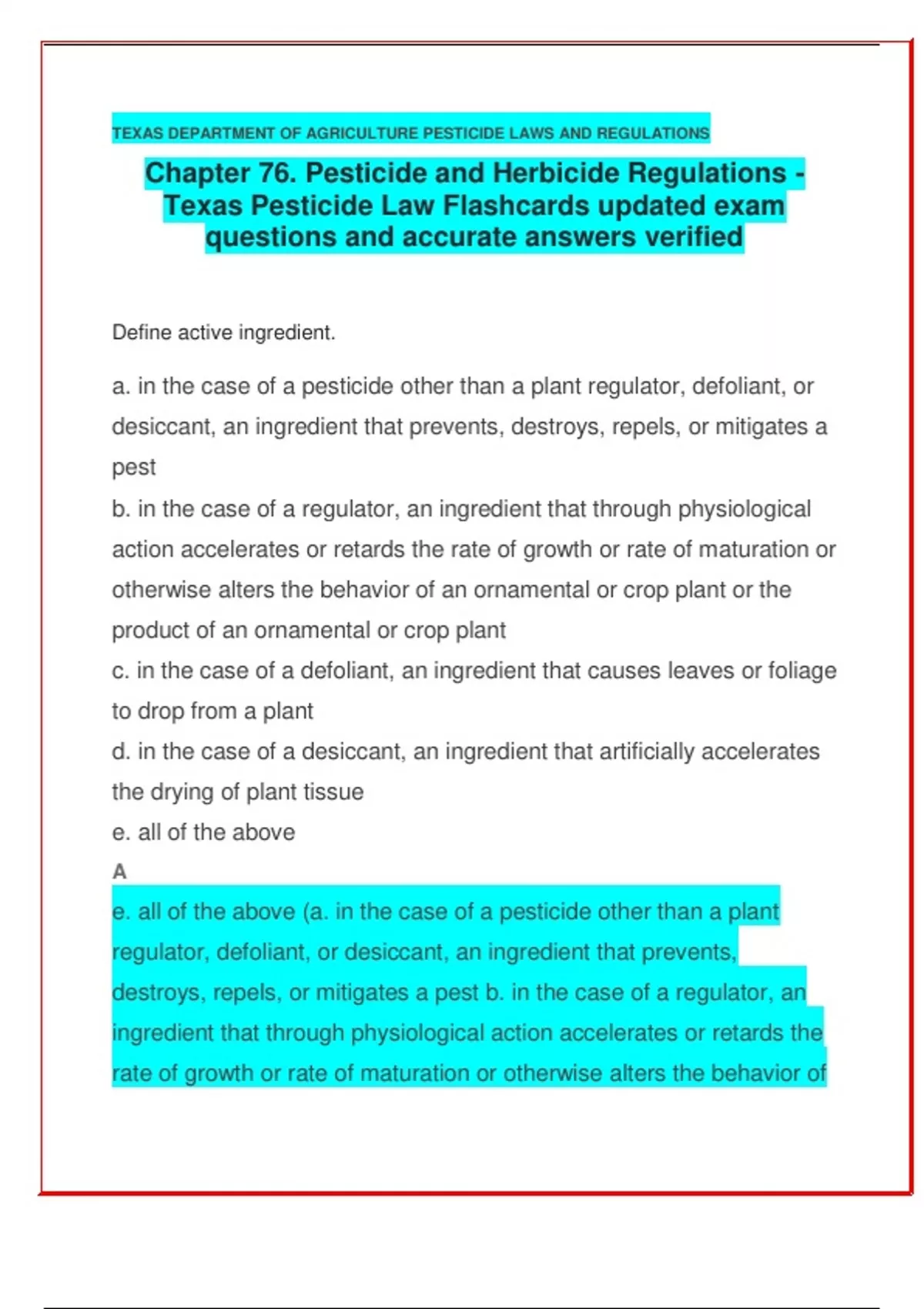 TEXAS DEPARTMENT OF AGRICULTURE PESTICIDE LAWS AND REGULATIONS

Chapter 76. Pesticide and Herbicide Regulations - Texas Pesticide Law Flashcards updated exam questions and accurate answers verified

Define active ingredient.

a. in the case of a pesticide other than a plant regulator, defoliant, or desiccant, an ingredient that prevents, destroys, repels, or mitigates a pest
b. in the case of a regulator, an ingredient that through physiological action accelerates or retards the rate of growth or rate of maturation or otherwise alters the behavior of an ornamental or crop plant or the product of an ornamental or crop plant
c. in the case of a defoliant, an ingredient that causes leaves or foliage to drop from a plant
d. in the case of a desiccant, an ingredient that artificially accelerates the drying of plant tissue
e. all of the above
A
e. all of the above (a. in the case of a pesticide other than a plant regulator, defoliant, or desiccant, an ingredient that prevents, destroys, repels, or mitigates a pest b. in the case of a regulator, an ingredient that through physiological action accelerates or retards the rate of growth or rate of maturation or otherwise alters the behavior of